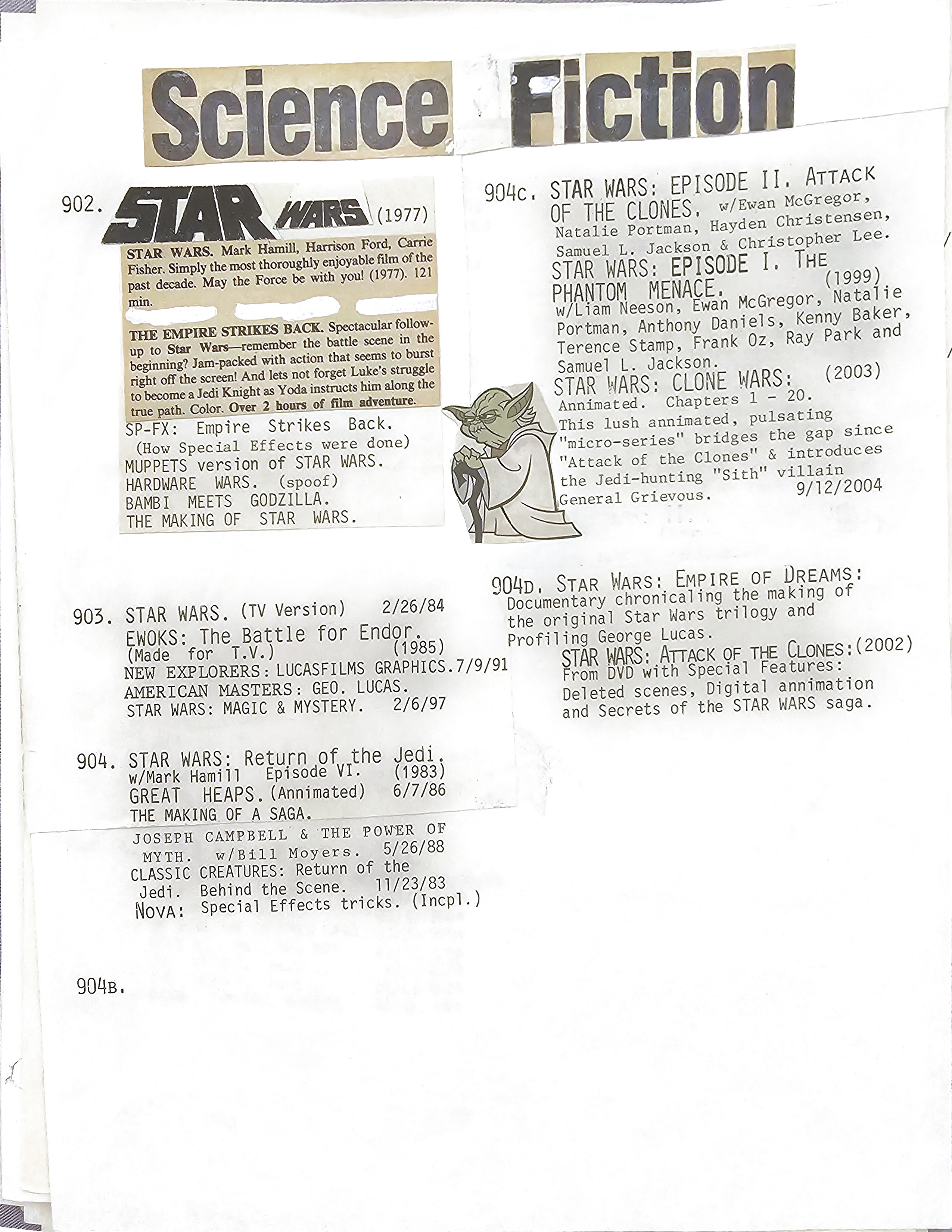 Science Fiction

902. STAR WARS (1977)

STAR WARS. Mark Hamill, Harrison Ford, Carrie Fisher. Simply the most thoroughly enjoyable film of the past decade. May the Force be with you! (1977). 121 min.

THE EMPIRE STRIKES BACK. Spectacular follow-up to Star Wars—remember the battle scene in the beginning? Jam-packed with action that seems to burst right off the screen! And lets not forget Luke's struggle to become a Jedi Knight as Yoda instructs him along the true path. Color. Over 2 hours of film adventure.

SP-FX: Empire Strikes Back.
(How Special Effects were done)
MUPPETS version of STAR WARS.
HARDWARE WARS. (spoof)
BAMBI MEETS GODZILLA.
THE MAKING OF STAR WARS.

903. STAR WARS. (TV Version) 2/26/84
EWOKS: The Battle for Endor.
(Made for T.V.) (1985)
NEW EXPLORERS: LUCASFILMS GRAPHICS. 7/9/91
AMERICAN MASTERS: GEO. LUCAS.
STAR WARS: MAGIC & MYSTERY. 2/6/97

904. STAR WARS: Return of the Jedi.
w/Mark Hamill Episode VI. (1983)
GREAT HEAPS. (Annimated) 6/7/86
THE MAKING OF A SAGA.
JOSEPH CAMPBELL & THE POWER OF MYTH. w/Bill Moyers. 5/26/88
CLASSIC CREATURES: Return of the Jedi. Behind the Scene. 11/23/83
NOVA: Special Effects tricks. (Incpl.)

904B.

904C. STAR WARS: EPISODE II. ATTACK OF THE CLONES. w/Ewan McGregor, Natalie Portman, Hayden Christensen, Samuel L. Jackson & Christopher Lee.
STAR WARS: EPISODE I. THE PHANTOM MENACE. (1999)
w/Liam Neeson, Ewan McGregor, Natalie Portman, Anthony Daniels, Kenny Baker, Terence Stamp, Frank Oz, Ray Park and Samuel L. Jackson.
STAR WARS: CLONE WARS: (2003)
Annimated. Chapters 1 - 20.
This lush annimated, pulsating "micro-series" bridges the gap since "Attack of the Clones" & introduces the Jedi-hunting "Sith" villain General Grievous. 9/12/2004

904D. STAR WARS: EMPIRE OF DREAMS:
Documentary chronicaling the making of the original Star Wars trilogy and Profiling George Lucas.
STAR WARS: ATTACK OF THE CLONES: (2002)
From DVD with Special Features:
Deleted scenes, Digital annimation and Secrets of the STAR WARS saga.